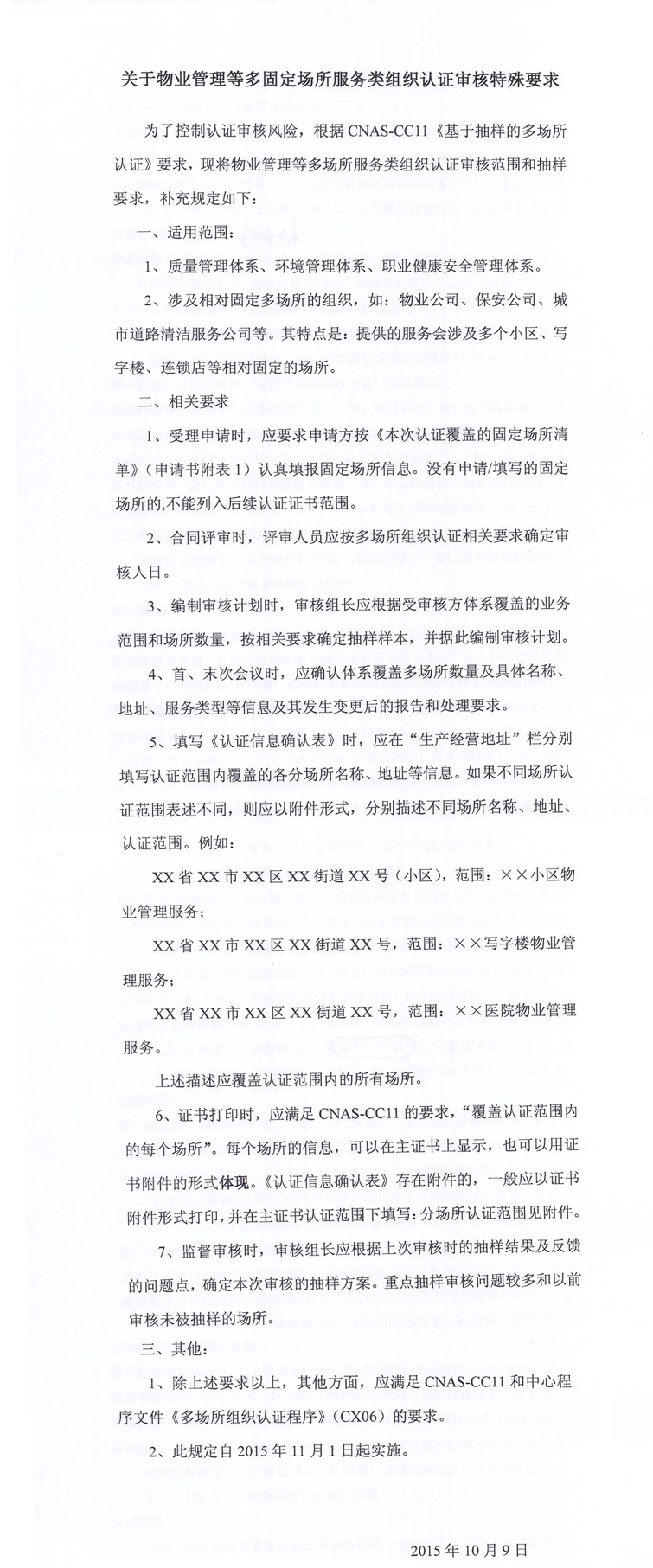 关于物业管理等多固定场所服务类组织认证审核特殊要求

为了控制认证审核风险，根据 CNAS-CC11《基于抽样的多场所认证》要求，现将物业管理等多场所服务类组织认证审核范围和抽样要求，补充规定如下：

一、适用范围：

1、质量管理体系、环境管理体系、职业健康安全管理体系。

2、涉及相对固定多场所的组织，如：物业公司、保安公司、城市道路清洁服务公司等。其特点是：提供的服务会涉及多个小区、写字楼、连锁店等相对固定的场所。

二、相关要求

1、受理申请时，应要求申请方按《本次认证覆盖的固定场所清单》（申请书附表 1）认真填报固定场所信息。没有申请/填写的固定场所的,不能列入后续认证证书范围。

2、合同评审时，评审人员应按多场所组织认证相关要求确定审核人日。

3、编制审核计划时，审核组长应根据受审核方体系覆盖的业务范围和场所数量，按相关要求确定抽样样本，并据此编制审核计划。

4、首、末次会议时，应确认体系覆盖多场所数量及具体名称、地址、服务类型等信息及其发生变更后的报告和处理要求。

5、填写《认证信息确认表》时，应在“生产经营地址”栏分别填写认证范围内覆盖的各分场所名称、地址等信息。如果不同场所认证范围表述不同，则应以附件形式，分别描述不同场所名称、地址、认证范围。例如：

XX 省 XX 市 XX 区 XX 街道 XX 号（小区），范围：××小区物业管理服务；

XX 省 XX 市 XX 区 XX 街道 XX 号，范围：××写字楼物业管理服务；

XX 省 XX 市 XX 区 XX 街道 XX 号，范围：××医院物业管理服务。

上述描述应覆盖认证范围内的所有场所。

6、证书打印时，应满足 CNAS-CC11 的要求，“覆盖认证范围内的每个场所”。每个场所的信息，可以在主证书上显示，也可以用证书附件的形式体现。《认证信息确认表》存在附件的，一般应以证书附件形式打印，并在主证书认证范围下填写：分场所认证范围见附件。

7、监督审核时，审核组长应根据上次审核时的抽样结果及反馈的问题点，确定本次审核的抽样方案。重点抽样审核问题较多和以前审核未被抽样的场所。

三、其他：

1、除上述要求以上，其他方面，应满足 CNAS-CC11 和中心程序文件《多场所组织认证程序》（CX06）的要求。

2、此规定自 2015 年 11 月 1 日起实施。

2015 年 10 月 9 日